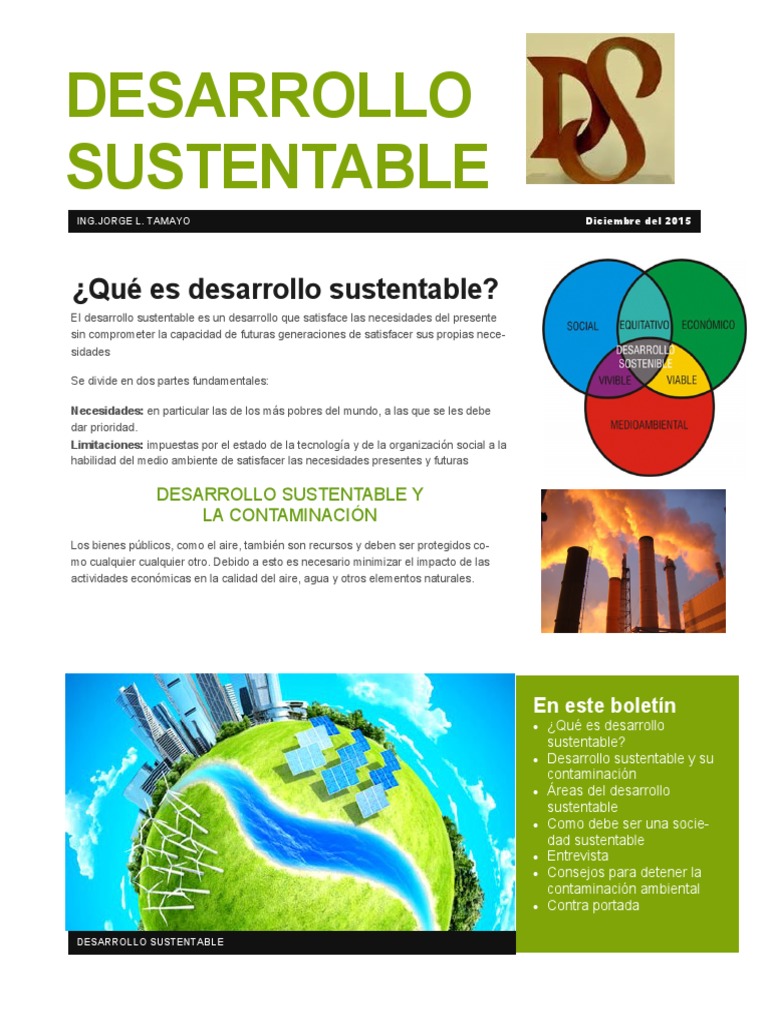 DESARROLLO SUSTENTABLE

DS

ING.JORGE L. TAMAYO

Diciembre del 2015

¿Qué es desarrollo sustentable?

El desarrollo sustentable es un desarrollo que satisface las necesidades del presente sin comprometer la capacidad de futuras generaciones de satisfacer sus propias necesidades

Se divide en dos partes fundamentales:

Necesidades: en particular las de los más pobres del mundo, a las que se les debe dar prioridad.
Limitaciones: impuestas por el estado de la tecnología y de la organización social a la habilidad del medio ambiente de satisfacer las necesidades presentes y futuras

SOCIAL
EQUITATIVO
ECONÓMICO
DESARROLLO SOSTENIBLE
VIVIBLE
VIABLE
MEDIOAMBIENTAL

DESARROLLO SUSTENTABLE Y LA CONTAMINACIÓN

Los bienes públicos, como el aire, también son recursos y deben ser protegidos como cualquier cualquier otro. Debido a esto es necesario minimizar el impacto de las actividades económicas en la calidad del aire, agua y otros elementos naturales.

DESARROLLO SUSTENTABLE

En este boletín
• ¿Qué es desarrollo sustentable?
• Desarrollo sustentable y su contaminación
• Áreas del desarrollo sustentable
• Como debe ser una sociedad sustentable
• Entrevista
• Consejos para detener la contaminación ambiental
• Contra portada